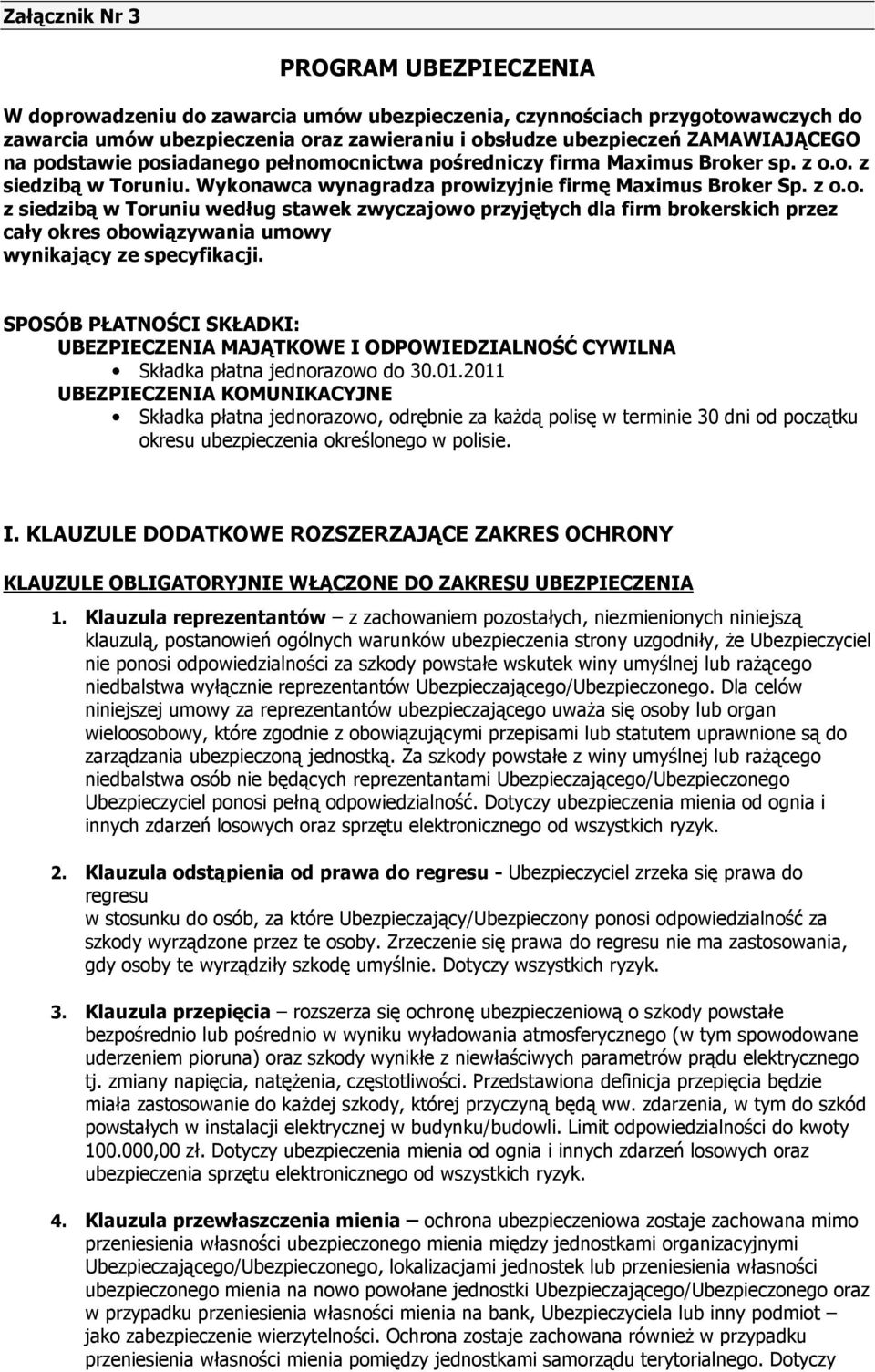 Załącznik Nr 3

PROGRAM UBEZPIECZENIA

W doprowadzeniu do zawarcia umów ubezpieczenia, czynnościach przygotowawczych do zawarcia umów ubezpieczenia oraz zawieraniu i obsłudze ubezpieczeń ZAMAWIAJĄCEGO na podstawie posiadanego pełnomocnictwa pośredniczy firma Maximus Broker sp. z o.o. z siedzibą w Toruniu. Wykonawca wynagradza prowizyjnie firmę Maximus Broker Sp. z o.o. z siedzibą w Toruniu według stawek zwyczajowo przyjętych dla firm brokerskich przez cały okres obowiązywania umowy wynikający ze specyfikacji.

SPOSÓB PŁATNOŚCI SKŁADKI:
UBEZPIECZENIA MAJĄTKOWE I ODPOWIEDZIALNOŚĆ CYWILNA
• Składka płatna jednorazowo do 30.01.2011
UBEZPIECZENIA KOMUNIKACYJNE
• Składka płatna jednorazowo, odrębnie za każdą polisę w terminie 30 dni od początku okresu ubezpieczenia określonego w polisie.

I. KLAUZULE DODATKOWE ROZSZERZAJĄCE ZAKRES OCHRONY

KLAUZULE OBLIGATORYJNIE WŁĄCZONE DO ZAKRESU UBEZPIECZENIA

1. Klauzula reprezentantów – z zachowaniem pozostałych, niezmienionych niniejszą klauzulą, postanowień ogólnych warunków ubezpieczenia strony uzgodniły, że Ubezpieczyciel nie ponosi odpowiedzialności za szkody powstałe wskutek winy umyślnej lub rażącego niedbalstwa wyłącznie reprezentantów Ubezpieczającego/Ubezpieczonego. Dla celów niniejszej umowy za reprezentantów ubezpieczającego uważa się osoby lub organ wieloosobowy, które zgodnie z obowiązującymi przepisami lub statutem uprawnione są do zarządzania ubezpieczoną jednostką. Za szkody powstałe z winy umyślnej lub rażącego niedbalstwa osób nie będących reprezentantami Ubezpieczającego/Ubezpieczonego Ubezpieczyciel ponosi pełną odpowiedzialność. Dotyczy ubezpieczenia mienia od ognia i innych zdarzeń losowych oraz sprzętu elektronicznego od wszystkich ryzyk.

2. Klauzula odstąpienia od prawa do regresu - Ubezpieczyciel zrzeka się prawa do regresu
w stosunku do osób, za które Ubezpieczający/Ubezpieczony ponosi odpowiedzialność za szkody wyrządzone przez te osoby. Zrzeczenie się prawa do regresu nie ma zastosowania, gdy osoby te wyrządziły szkodę umyślnie. Dotyczy wszystkich ryzyk.

3. Klauzula przepięcia – rozszerza się ochronę ubezpieczeniową o szkody powstałe bezpośrednio lub pośrednio w wyniku wyładowania atmosferycznego (w tym spowodowane uderzeniem pioruna) oraz szkody wynikłe z niewłaściwych parametrów prądu elektrycznego tj. zmiany napięcia, natężenia, częstotliwości. Przedstawiona definicja przepięcia będzie miała zastosowanie do każdej szkody, której przyczyną będą ww. zdarzenia, w tym do szkód powstałych w instalacji elektrycznej w budynku/budowli. Limit odpowiedzialności do kwoty 100.000,00 zł. Dotyczy ubezpieczenia mienia od ognia i innych zdarzeń losowych oraz ubezpieczenia sprzętu elektronicznego od wszystkich ryzyk.

4. Klauzula przewłaszczenia mienia – ochrona ubezpieczeniowa zostaje zachowana mimo przeniesienia własności ubezpieczonego mienia między jednostkami organizacyjnymi Ubezpieczającego/Ubezpieczonego, lokalizacjami jednostek lub przeniesienia własności ubezpieczonego mienia na nowo powołane jednostki Ubezpieczającego/Ubezpieczonego oraz w przypadku przeniesienia własności mienia na bank, Ubezpieczyciela lub inny podmiot – jako zabezpieczenie wierzytelności. Ochrona zostaje zachowana również w przypadku przeniesienia własności mienia pomiędzy jednostkami samorządu terytorialnego. Dotyczy